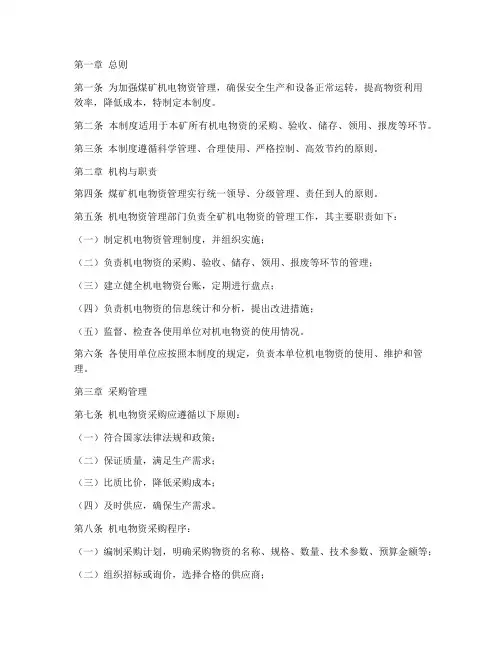 第一章 总则

第一条 为加强煤矿机电物资管理，确保安全生产和设备正常运转，提高物资利用效率，降低成本，特制定本制度。

第二条 本制度适用于本矿所有机电物资的采购、验收、储存、领用、报废等环节。

第三条 本制度遵循科学管理、合理使用、严格控制、高效节约的原则。

第二章 机构与职责

第四条 煤矿机电物资管理实行统一领导、分级管理、责任到人的原则。

第五条 机电物资管理部门负责全矿机电物资的管理工作，其主要职责如下：

（一）制定机电物资管理制度，并组织实施；

（二）负责机电物资的采购、验收、储存、领用、报废等环节的管理；

（三）建立健全机电物资台账，定期进行盘点；

（四）负责机电物资的信息统计和分析，提出改进措施；

（五）监督、检查各使用单位对机电物资的使用情况。

第六条 各使用单位应按照本制度的规定，负责本单位机电物资的使用、维护和管理。

第三章 采购管理

第七条 机电物资采购应遵循以下原则：

（一）符合国家法律法规和政策；

（二）保证质量，满足生产需求；

（三）比质比价，降低采购成本；

（四）及时供应，确保生产需求。

第八条 机电物资采购程序：

（一）编制采购计划，明确采购物资的名称、规格、数量、技术参数、预算金额等；

（二）组织招标或询价，选择合格的供应商；